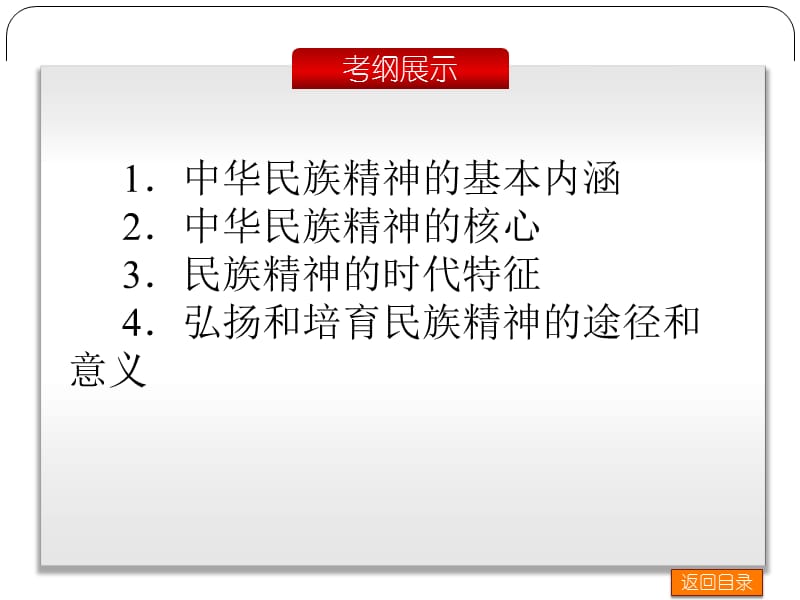 考纲展示

1．中华民族精神的基本内涵

2．中华民族精神的核心

3．民族精神的时代特征

4．弘扬和培育民族精神的途径和意义

返回目录